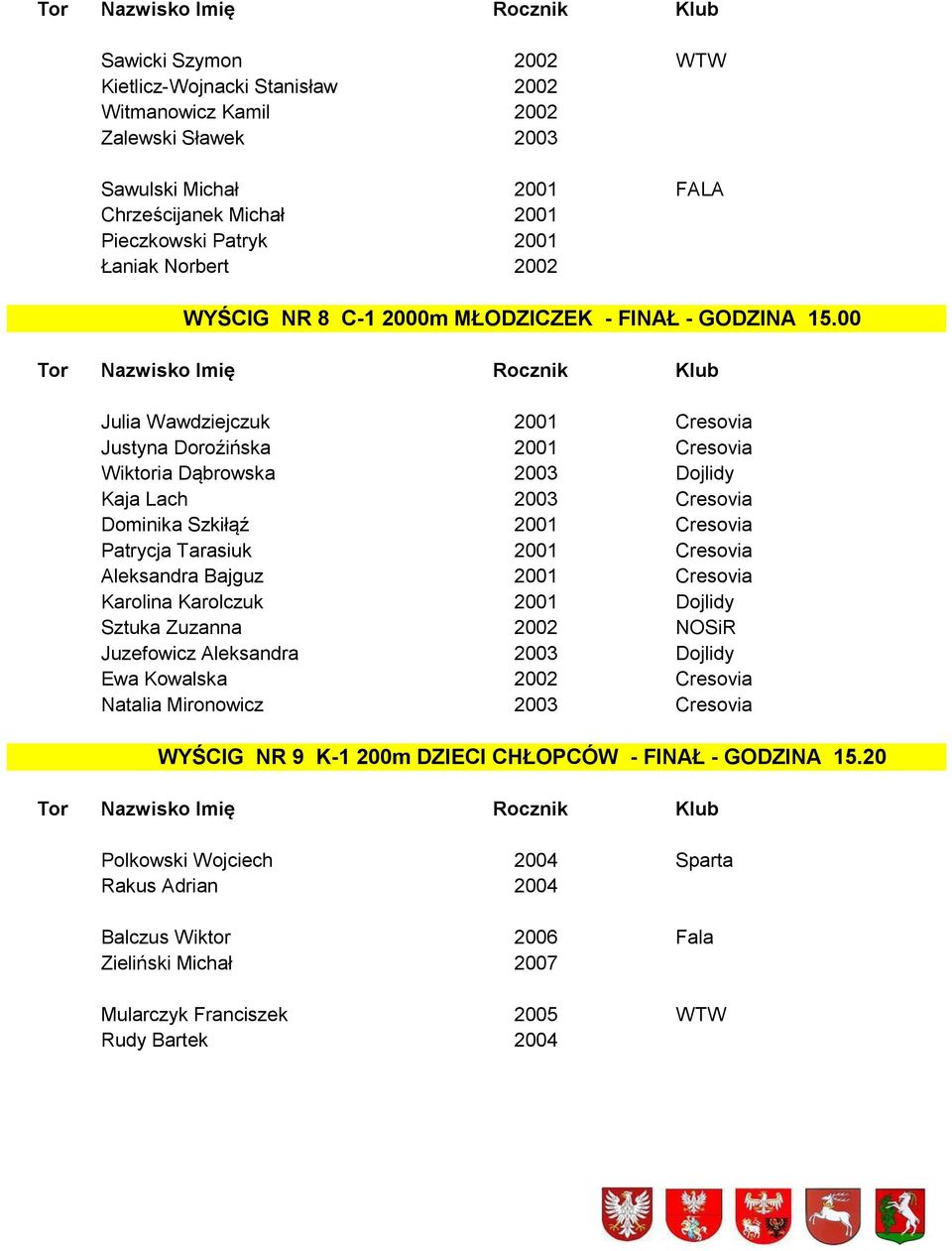 | Tor | Nazwisko Imię | Rocznik | Klub |
|---|---|---|---|
| | Sawicki Szymon | 2002 | WTW |
| | Kietlicz-Wojnacki Stanisław | 2002 | |
| | Witmanowicz Kamil | 2002 | |
| | Zalewski Sławek | 2003 | |
| | Sawulski Michał | 2001 | FALA |
| | Chrześcijanek Michał | 2001 | |
| | Pieczkowski Patryk | 2001 | |
| | Łaniak Norbert | 2002 | |

WYŚCIG NR 8 C-1 2000m MŁODZICZEK - FINAŁ - GODZINA 15.00

| Tor | Nazwisko Imię | Rocznik | Klub |
|---|---|---|---|
| | Julia Wawdziejczuk | 2001 | Cresovia |
| | Justyna Doroźińska | 2001 | Cresovia |
| | Wiktoria Dąbrowska | 2003 | Dojlidy |
| | Kaja Lach | 2003 | Cresovia |
| | Dominika Szkiłąź | 2001 | Cresovia |
| | Patrycja Tarasiuk | 2001 | Cresovia |
| | Aleksandra Bajguz | 2001 | Cresovia |
| | Karolina Karolczuk | 2001 | Dojlidy |
| | Sztuka Zuzanna | 2002 | NOSiR |
| | Juzefowicz Aleksandra | 2003 | Dojlidy |
| | Ewa Kowalska | 2002 | Cresovia |
| | Natalia Mironowicz | 2003 | Cresovia |

WYŚCIG NR 9 K-1 200m DZIECI CHŁOPCÓW - FINAŁ - GODZINA 15.20

| Tor | Nazwisko Imię | Rocznik | Klub |
|---|---|---|---|
| | Polkowski Wojciech | 2004 | Sparta |
| | Rakus Adrian | 2004 | |
| | Balczus Wiktor | 2006 | Fala |
| | Zieliński Michał | 2007 | |
| | Mularczyk Franciszek | 2005 | WTW |
| | Rudy Bartek | 2004 | |